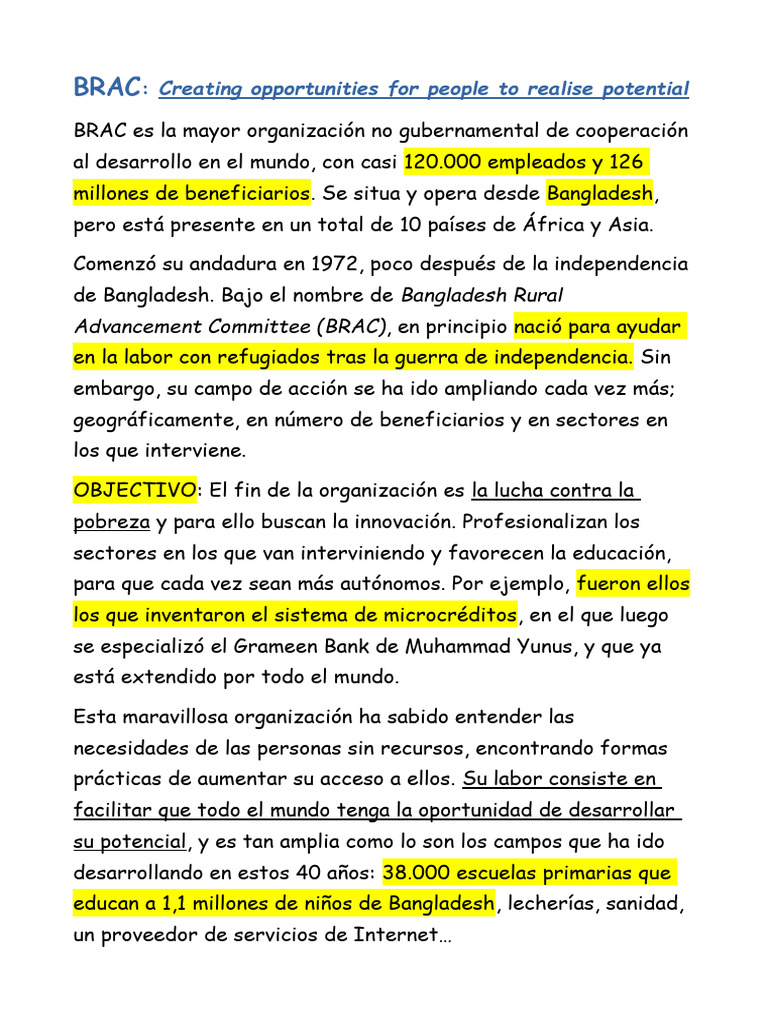 BRAC: Creating opportunities for people to realise potential

BRAC es la mayor organización no gubernamental de cooperación al desarrollo en el mundo, con casi 120.000 empleados y 126 millones de beneficiarios. Se situa y opera desde Bangladesh, pero está presente en un total de 10 países de África y Asia.

Comenzó su andadura en 1972, poco después de la independencia de Bangladesh. Bajo el nombre de Bangladesh Rural Advancement Committee (BRAC), en principio nació para ayudar en la labor con refugiados tras la guerra de independencia. Sin embargo, su campo de acción se ha ido ampliando cada vez más; geográficamente, en número de beneficiarios y en sectores en los que interviene.

OBJECTIVO: El fin de la organización es la lucha contra la pobreza y para ello buscan la innovación. Profesionalizan los sectores en los que van interviniendo y favorecen la educación, para que cada vez sean más autónomos. Por ejemplo, fueron ellos los que inventaron el sistema de microcréditos, en el que luego se especializó el Grameen Bank de Muhammad Yunus, y que ya está extendido por todo el mundo.

Esta maravillosa organización ha sabido entender las necesidades de las personas sin recursos, encontrando formas prácticas de aumentar su acceso a ellos. Su labor consiste en facilitar que todo el mundo tenga la oportunidad de desarrollar su potencial, y es tan amplia como lo son los campos que ha ido desarrollando en estos 40 años: 38.000 escuelas primarias que educan a 1,1 millones de niños de Bangladesh, lecherías, sanidad, un proveedor de servicios de Internet…